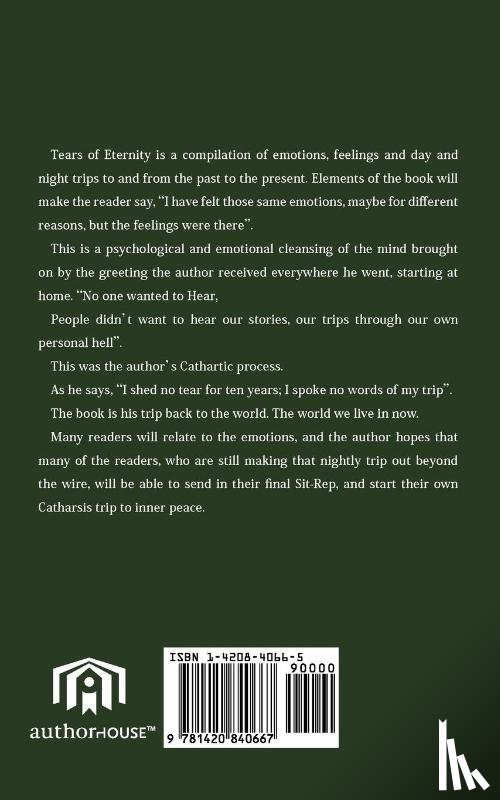 Tears of Eternity is a compilation of emotions, feelings and day and night trips to and from the past to the present. Elements of the book will make the reader say, "I have felt those same emotions, maybe for different reasons, but the feelings were there".

This is a psychological and emotional cleansing of the mind brought on by the greeting the author received everywhere he went, starting at home. "No one wanted to Hear,

People didn't want to hear our stories, our trips through our own personal hell".

This was the author's Cathartic process.

As he says, "I shed no tear for ten years; I spoke no words of my trip".

The book is his trip back to the world. The world we live in now.

Many readers will relate to the emotions, and the author hopes that many of the readers, who are still making that nightly trip out beyond the wire, will be able to send in their final Sit-Rep, and start their own Catharsis trip to inner peace.

authorHOUSE™

ISBN 1-4208-4066-5

90000

9 781420 840667